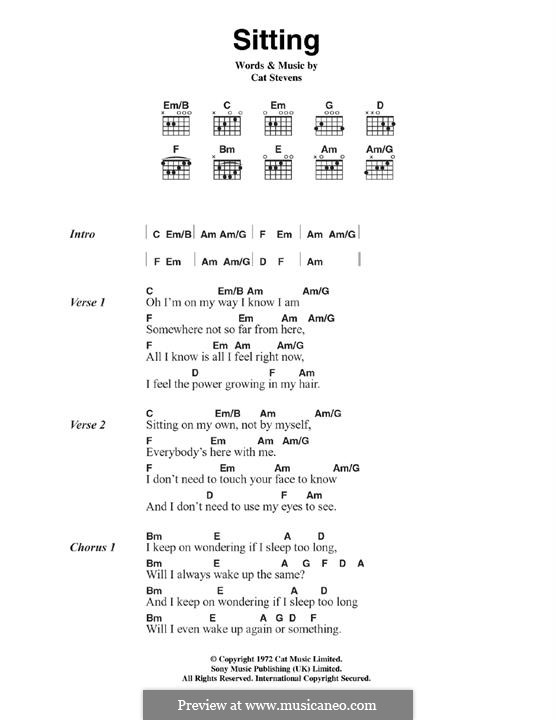 Sitting

Words & Music by
Cat Stevens

Em/B C Em G D
F Bm E Am Am/G

Intro | C Em/B | Am Am/G | F Em | Am Am/G |
| F Em | Am Am/G | D F | Am |

Verse 1
C Em/B Am Am/G
Oh I'm on my way I know I am
F Em Am Am/G
Somewhere not so far from here,
F Em Am Am/G
All I know is all I feel right now,
D F Am
I feel the power growing in my hair.

Verse 2
C Em/B Am Am/G
Sitting on my own, not by myself,
F Em Am Am/G
Everybody's here with me.
F Em Am Am/G
I don't need to touch your face to know
D F Am
And I don't need to use my eyes to see.

Chorus 1
Bm E A D
I keep on wondering if I sleep too long,
Bm E A G F D A
Will I always wake up the same?
Bm E A D
And I keep on wondering if I sleep too long
Bm E A G D F
Will I even wake up again or something.

© Copyright 1972 Cat Music Limited.
Sony Music Publishing (UK) Limited.
All Rights Reserved. International Copyright Secured.

Preview at www.musicaneo.com